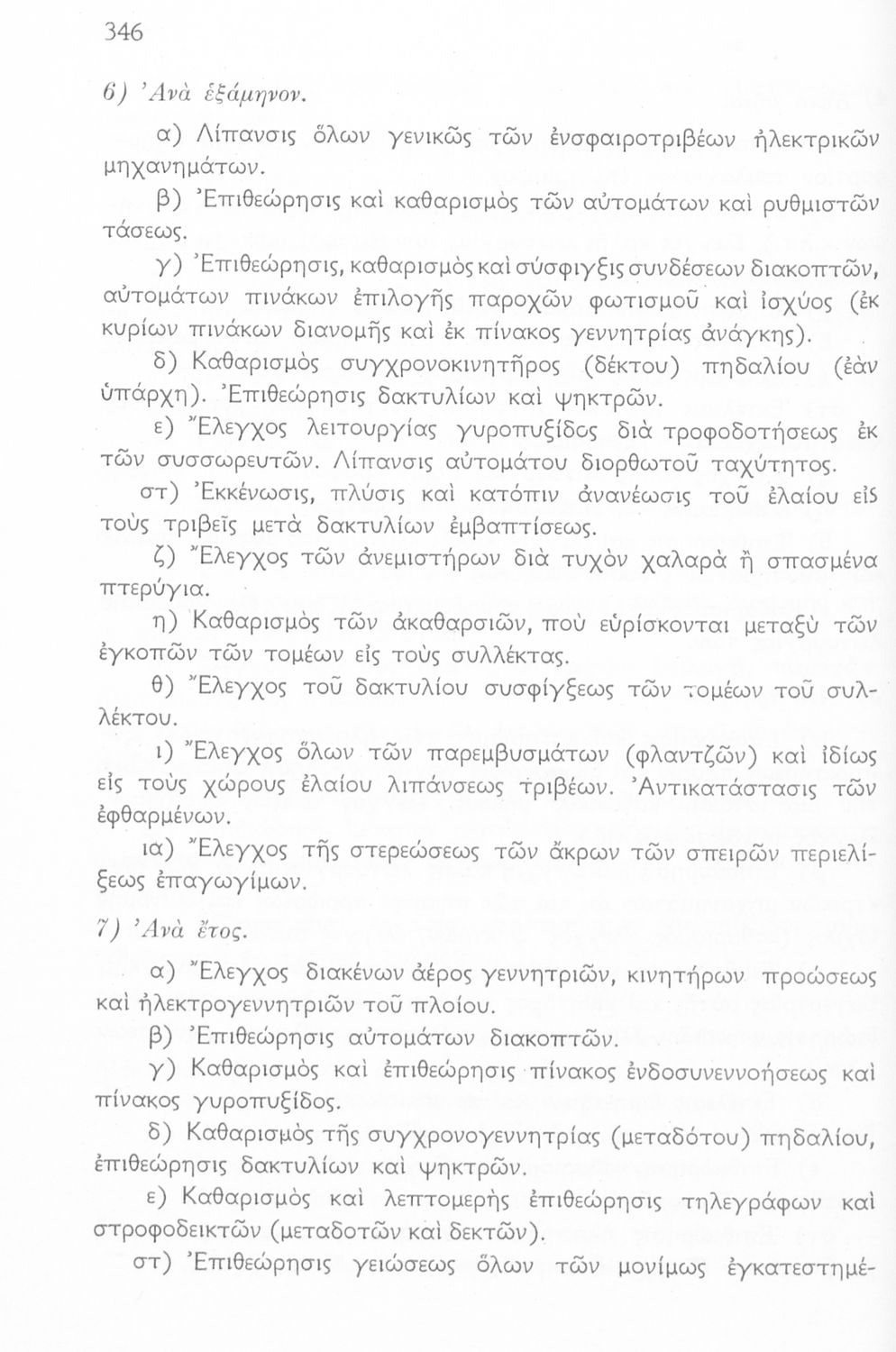 346

6) Ἀνὰ ἑξάμηνον.

α) Λίπανσις ὅλων γενικῶς τῶν ἐνσφαιροτριβέων ἠλεκτρικῶν μηχανημάτων.

β) Ἐπιθεώρησις καὶ καθαρισμὸς τῶν αὐτομάτων καὶ ρυθμιστῶν τάσεως.

γ) Ἐπιθεώρησις, καθαρισμὸς καὶ σύσφιγξις συνδέσεων διακοπτῶν, αὐτομάτων πινάκων ἐπιλογῆς παροχῶν φωτισμοῦ καὶ ἰσχύος (ἐκ κυρίων πινάκων διανομῆς καὶ ἐκ πίνακος γεννητρίας ἀνάγκης).

δ) Καθαρισμὸς συγχρονοκινητῆρος (δέκτου) πηδαλίου (ἐὰν ὑπάρχῃ). Ἐπιθεώρησις δακτυλίων καὶ ψηκτρῶν.

ε) Ἔλεγχος λειτουργίας γυροπυξίδος διὰ τροφοδοτήσεως ἐκ τῶν συσσωρευτῶν. Λίπανσις αὐτομάτου διορθωτοῦ ταχύτητος.

στ) Ἐκκένωσις, πλύσις καὶ κατόπιν ἀνανέωσις τοῦ ἐλαίου εἰς τοὺς τριβεῖς μετὰ δακτυλίων ἐμβαπτίσεως.

ζ) Ἔλεγχος τῶν ἀνεμιστήρων διὰ τυχὸν χαλαρὰ ἢ σπασμένα πτερύγια.

η) Καθαρισμὸς τῶν ἀκαθαρσιῶν, ποὺ εὑρίσκονται μεταξὺ τῶν ἐγκοπῶν τῶν τομέων εἰς τοὺς συλλέκτας.

θ) Ἔλεγχος τοῦ δακτυλίου συσφίγξεως τῶν τομέων τοῦ συλλέκτου.

ι) Ἔλεγχος ὅλων τῶν παρεμβυσμάτων (φλαντζῶν) καὶ ἰδίως εἰς τοὺς χώρους ἐλαίου λιπάνσεως τριβέων. Ἀντικατάστασις τῶν ἐφθαρμένων.

ια) Ἔλεγχος τῆς στερεώσεως τῶν ἄκρων τῶν σπειρῶν περιελίξεως ἐπαγωγίμων.

7) Ἀνὰ ἔτος.

α) Ἔλεγχος διακένων ἀέρος γεννητριῶν, κινητήρων προώσεως καὶ ἠλεκτρογεννητριῶν τοῦ πλοίου.

β) Ἐπιθεώρησις αὐτομάτων διακοπτῶν.

γ) Καθαρισμὸς καὶ ἐπιθεώρησις πίνακος ἐνδοσυνεννοήσεως καὶ πίνακος γυροπυξίδος.

δ) Καθαρισμὸς τῆς συγχρονογεννητρίας (μεταδότου) πηδαλίου, ἐπιθεώρησις δακτυλίων καὶ ψηκτρῶν.

ε) Καθαρισμὸς καὶ λεπτομερὴς ἐπιθεώρησις τηλεγράφων καὶ στροφοδεικτῶν (μεταδοτῶν καὶ δεκτῶν).

στ) Ἐπιθεώρησις γειώσεως ὅλων τῶν μονίμως ἐγκατεστημέ-